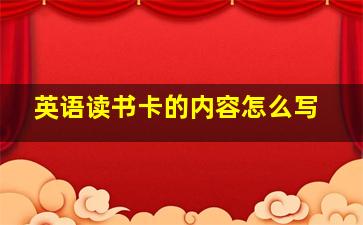 英语读书卡的内容怎么写